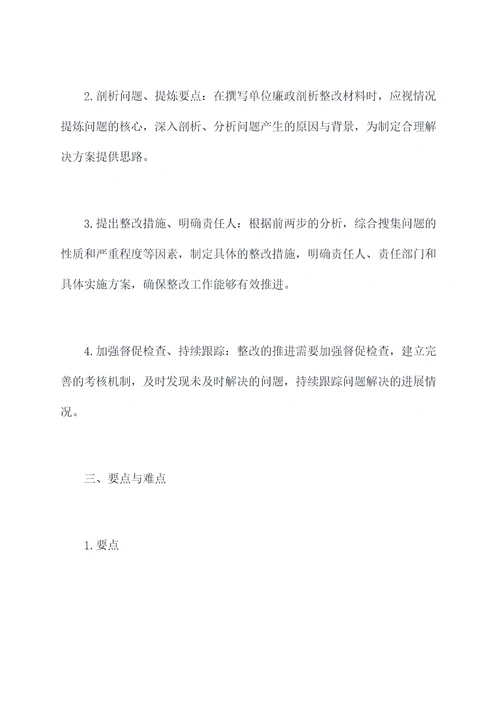 2. 剖析问题、提炼要点：在撰写单位廉政剖析整改材料时，应视情况提炼问题的核心，深入剖析、分析问题产生的原因与背景，为制定合理解决方案提供思路。

3. 提出整改措施、明确责任人：根据前两步的分析，综合搜集问题的性质和严重程度等因素，制定具体的整改措施，明确责任人、责任部门和具体实施方案，确保整改工作能够有效推进。

4. 加强督促检查、持续跟踪：整改的推进需要加强督促检查，建立完善的考核机制，及时发现未及时解决的问题，持续跟踪问题解决的进展情况。

三、要点与难点

1. 要点